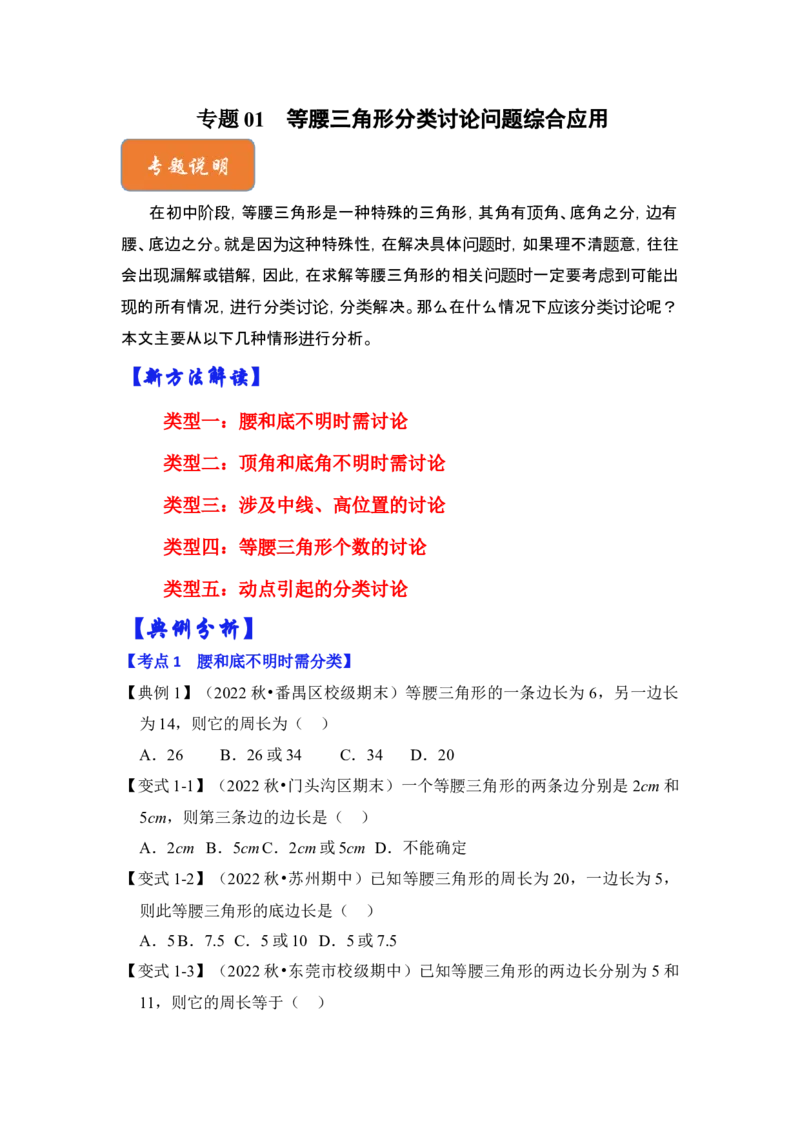 专题01 等腰三角形分类讨论问题综合应用

专题说明

在初中阶段，等腰三角形是一种特殊的三角形，其角有顶角、底角之分，边有腰、底边之分。就是因为这种特殊性，在解决具体问题时，如果理不清题意，往往会出现漏解或错解，因此，在求解等腰三角形的相关问题时一定要考虑到可能出现的所有情况，进行分类讨论，分类解决。那么在什么情况下应该分类讨论呢？本文主要从以下几种情形进行分析。

【新方法解读】

类型一：腰和底不明时需讨论

类型二：顶角和底角不明时需讨论

类型三：涉及中线、高位置的讨论

类型四：等腰三角形个数的讨论

类型五：动点引起的分类讨论

【典例分析】

【考点1 腰和底不明时需分类】

【典例1】（2022秋•番禺区校级期末）等腰三角形的一条边长为6，另一边长为14，则它的周长为（ ）

A．26 B．26或34 C．34 D．20

【变式1-1】（2022秋•门头沟区期末）一个等腰三角形的两条边分别是2cm和5cm，则第三条边的边长是（ ）

A．2cm B．5cm C．2cm或5cm D．不能确定

【变式1-2】（2022秋•苏州期中）已知等腰三角形的周长为20，一边长为5，则此等腰三角形的底边长是（ ）

A．5 B．7.5 C．5或10 D．5或7.5

【变式1-3】（2022秋•东莞市校级期中）已知等腰三角形的两边长分别为5和11，则它的周长等于（ ）